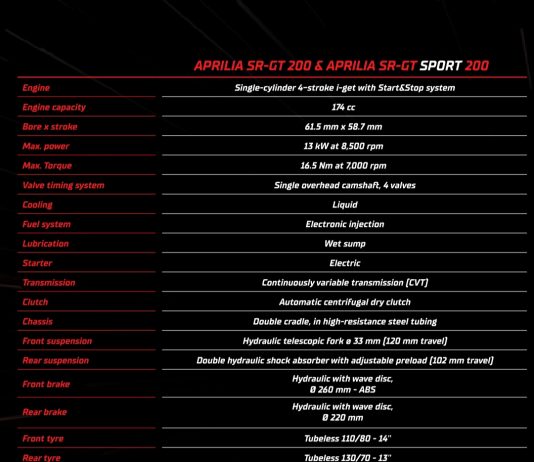 | | APRILIA SR-GT 200 & APRILIA SR-GT SPORT 200 |
|---|---|
| Engine | Single-cylinder 4-stroke i-get with Start&Stop system |
| Engine capacity | 174 cc |
| Bore x stroke | 61.5 mm x 58.7 mm |
| Max. power | 13 kW at 8,500 rpm |
| Max. Torque | 16.5 Nm at 7,000 rpm |
| Valve timing system | Single overhead camshaft, 4 valves |
| Cooling | Liquid |
| Fuel system | Electronic injection |
| Lubrication | Wet sump |
| Starter | Electric |
| Transmission | Continuously variable transmission (CVT) |
| Clutch | Automatic centrifugal dry clutch |
| Chassis | Double cradle, in high-resistance steel tubing |
| Front suspension | Hydraulic telescopic fork ø 33 mm (120 mm travel) |
| Rear suspension | Double hydraulic shock absorber with adjustable preload (102 mm travel) |
| Front brake | Hydraulic with wave disc, Ø 260 mm - ABS |
| Rear brake | Hydraulic with wave disc, Ø 220 mm |
| Front tyre | Tubeless 110/80 - 14" |
| Rear tyre | Tubeless 130/70 - 13" |